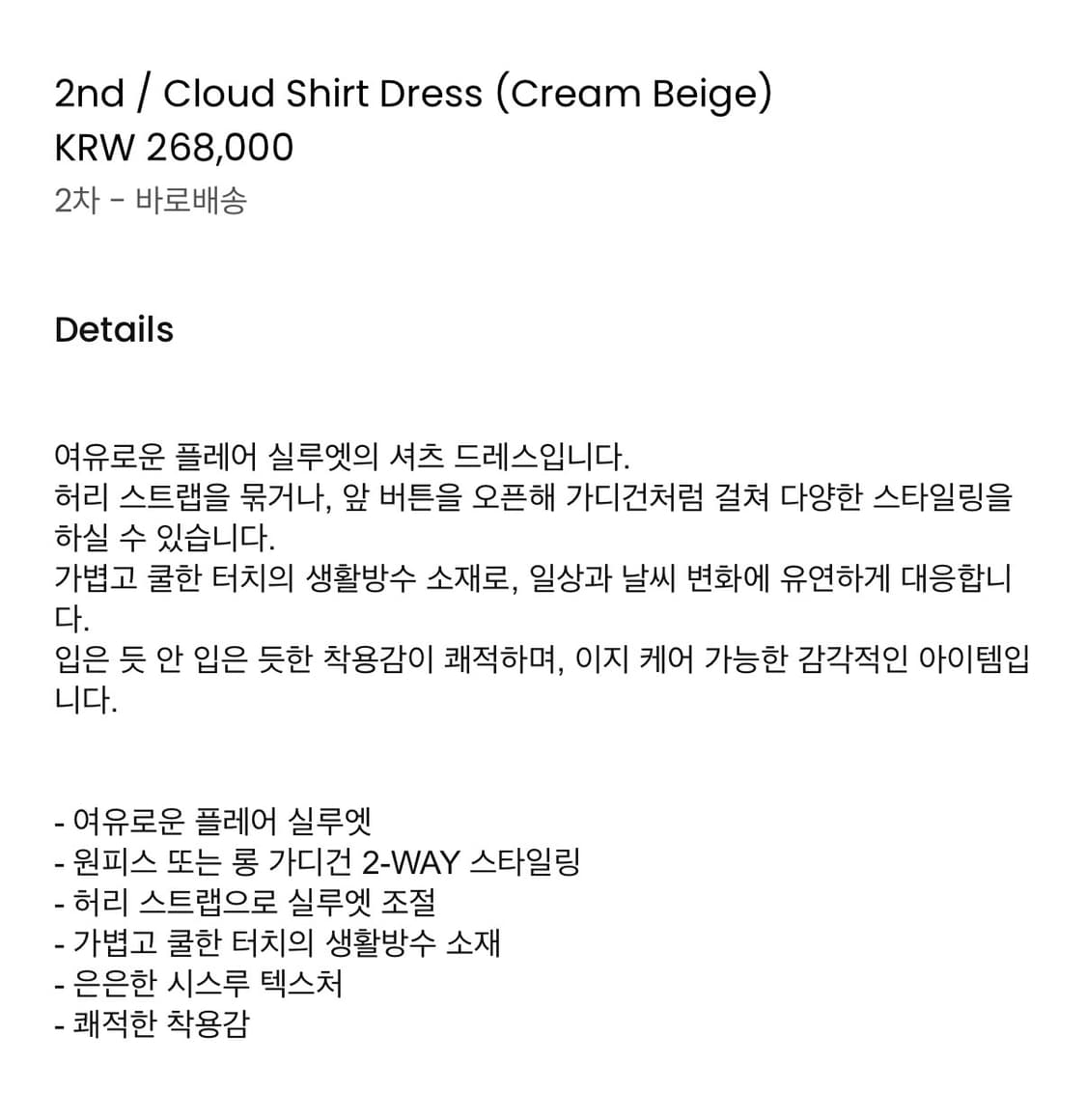 2nd / Cloud Shirt Dress (Cream Beige)
KRW 268,000
2차 - 바로배송

Details

여유로운 플레어 실루엣의 셔츠 드레스입니다.
허리 스트랩을 묶거나, 앞 버튼을 오픈해 가디건처럼 걸쳐 다양한 스타일링을 하실 수 있습니다.
가볍고 쿨한 터치의 생활방수 소재로, 일상과 날씨 변화에 유연하게 대응합니다.
입은 듯 안 입은 듯한 착용감이 쾌적하며, 이지 케어 가능한 감각적인 아이템입니다.

- 여유로운 플레어 실루엣
- 원피스 또는 롱 가디건 2-WAY 스타일링
- 허리 스트랩으로 실루엣 조절
- 가볍고 쿨한 터치의 생활방수 소재
- 은은한 시스루 텍스처
- 쾌적한 착용감